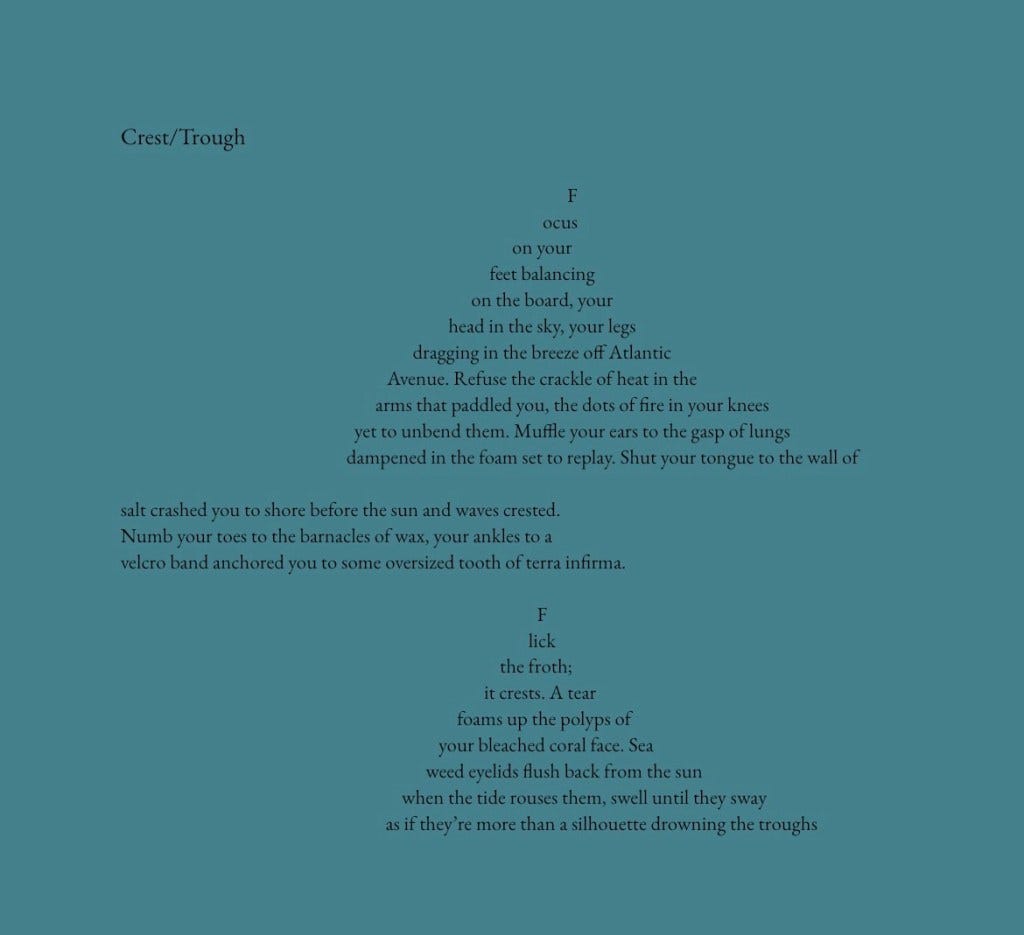 Crest/Trough

F
ocus
on your
feet balancing
on the board, your
head in the sky, your legs
dragging in the breeze off Atlantic
Avenue. Refuse the crackle of heat in the
arms that paddled you, the dots of fire in your knees
yet to unbend them. Muffle your ears to the gasp of lungs
dampened in the foam set to replay. Shut your tongue to the wall of

salt crashed you to shore before the sun and waves crested.
Numb your toes to the barnacles of wax, your ankles to a
velcro band anchored you to some oversized tooth of terra infirma.

F
lick
the froth;
it crests. A tear
foams up the polyps of
your bleached coral face. Sea
weed eyelids flush back from the sun
when the tide rouses them, swell until they sway
as if they're more than a silhouette drowning the troughs